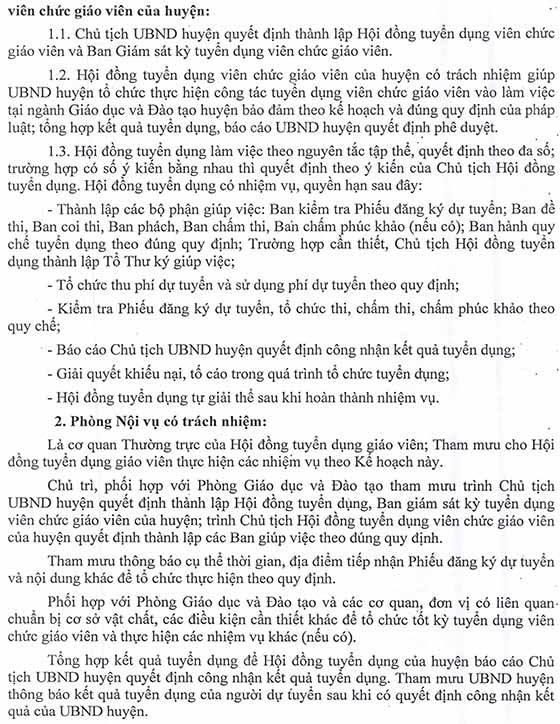 viên chức giáo viên của huyện:

1.1. Chủ tịch UBND huyện quyết định thành lập Hội đồng tuyển dụng viên chức giáo viên và Ban Giám sát kỳ tuyển dụng viên chức giáo viên.

1.2. Hội đồng tuyển dụng viên chức giáo viên của huyện có trách nhiệm giúp UBND huyện tổ chức thực hiện công tác tuyển dụng viên chức giáo viên vào làm việc tại ngành Giáo dục và Đào tạo huyện bảo đảm theo kế hoạch và đúng quy định của pháp luật; tổng hợp kết quả tuyển dụng, báo cáo UBND huyện quyết định phê duyệt.

1.3. Hội đồng tuyển dụng làm việc theo nguyên tắc tập thể, quyết định theo đa số; trường hợp có số ý kiến bằng nhau thì quyết định theo ý kiến của Chủ tịch Hội đồng tuyển dụng. Hội đồng tuyển dụng có nhiệm vụ, quyền hạn sau đây:

- Thành lập các bộ phận giúp việc: Ban kiểm tra Phiếu đăng ký dự tuyển; Ban đề thi, Ban coi thi, Ban phách, Ban chấm thi, Ban chấm phúc khảo (nếu có); Ban hành quy chế tuyển dụng theo đúng quy định; Trường hợp cần thiết, Chủ tịch Hội đồng tuyển dụng thành lập Tổ Thư ký giúp việc;

- Tổ chức thu phí dự tuyển và sử dụng phí dự tuyển theo quy định;

- Kiểm tra Phiếu đăng ký dự tuyển, tổ chức thi, chấm thi, chấm phúc khảo theo quy chế;

- Báo cáo Chủ tịch UBND huyện quyết định công nhận kết quả tuyển dụng;

- Giải quyết khiếu nại, tố cáo trong quá trình tổ chức tuyển dụng;

- Hội đồng tuyển dụng tự giải thể sau khi hoàn thành nhiệm vụ.

2. Phòng Nội vụ có trách nhiệm:

Là cơ quan Thường trực của Hội đồng tuyển dụng giáo viên; Tham mưu cho Hội đồng tuyển dụng giáo viên thực hiện các nhiệm vụ theo Kế hoạch này.

Chủ trì, phối hợp với Phòng Giáo dục và Đào tạo tham mưu trình Chủ tịch UBND huyện quyết định thành lập Hội đồng tuyển dụng, Ban giám sát kỳ tuyển dụng viên chức giáo viên của huyện; trình Chủ tịch Hội đồng tuyển dụng viên chức giáo viên của huyện quyết định thành lập các Ban giúp việc theo đúng quy định.

Tham mưu thông báo cụ thể thời gian, địa điểm tiếp nhận Phiếu đăng ký dự tuyển và nội dung khác để tổ chức thực hiện theo quy định.

Phối hợp với Phòng Giáo dục và Đào tạo và các cơ quan, đơn vị có liên quan chuẩn bị cơ sở vật chất, các điều kiện cần thiết khác để tổ chức tốt kỳ tuyển dụng viên chức giáo viên và thực hiện các nhiệm vụ khác (nếu có).

Tổng hợp kết quả tuyển dụng để Hội đồng tuyển dụng của huyện báo cáo Chủ tịch UBND huyện quyết định công nhận kết quả tuyển dụng. Tham mưu UBND huyện thông báo kết quả tuyển dụng của người dự tuyển sau khi có quyết định công nhận kết quả của UBND huyện.